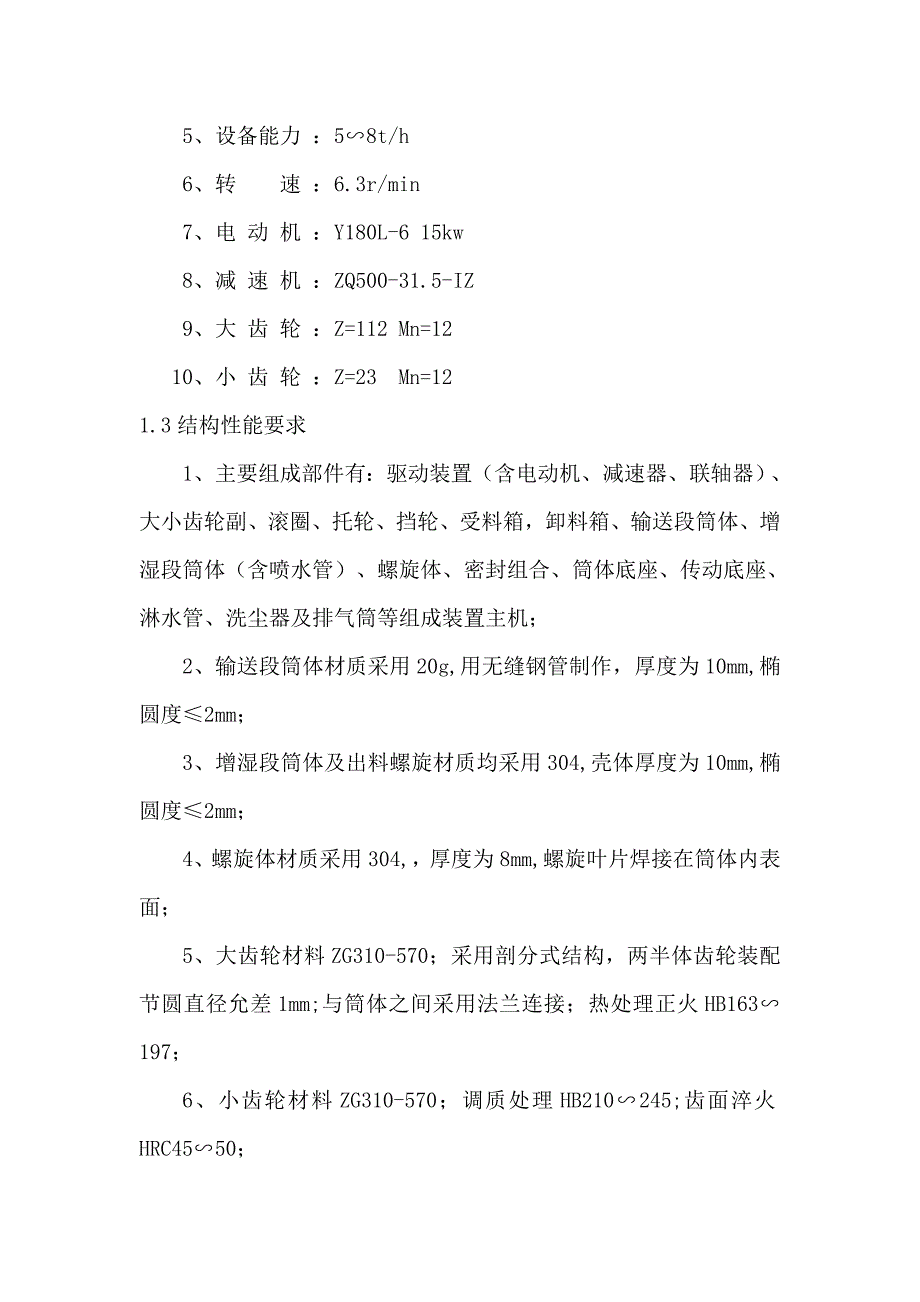 5、设备能力 ：5∽8t/h

6、转　　速 ：6.3r/min

7、电 动 机 ：Y180L-6 15kw

8、减 速 机 ：ZQ500-31.5-IZ

9、大 齿 轮 ：Z=112 Mn=12

10、小 齿 轮 ：Z=23　Mn=12

1.3 结构性能要求

1、主要组成部件有：驱动装置（含电动机、减速器、联轴器）、大小齿轮副、滚圈、托轮、挡轮、受料箱，卸料箱、输送段筒体、增湿段筒体（含喷水管）、螺旋体、密封组合、筒体底座、传动底座、淋水管、洗尘器及排气筒等组成装置主机；

2、输送段筒体材质采用 20g,用无缝钢管制作，厚度为 10mm,椭圆度≤2mm；

3、增湿段筒体及出料螺旋材质均采用 304,壳体厚度为 10mm,椭圆度≤2mm；

4、螺旋体材质采用 304,，厚度为 8mm,螺旋叶片焊接在筒体内表面；

5、大齿轮材料 ZG310-570；采用剖分式结构，两半体齿轮装配节圆直径允差 1mm;与筒体之间采用法兰连接；热处理正火 HB163∽197；

6、小齿轮材料 ZG310-570；调质处理 HB210∽245;齿面淬火 HRC45∽50;